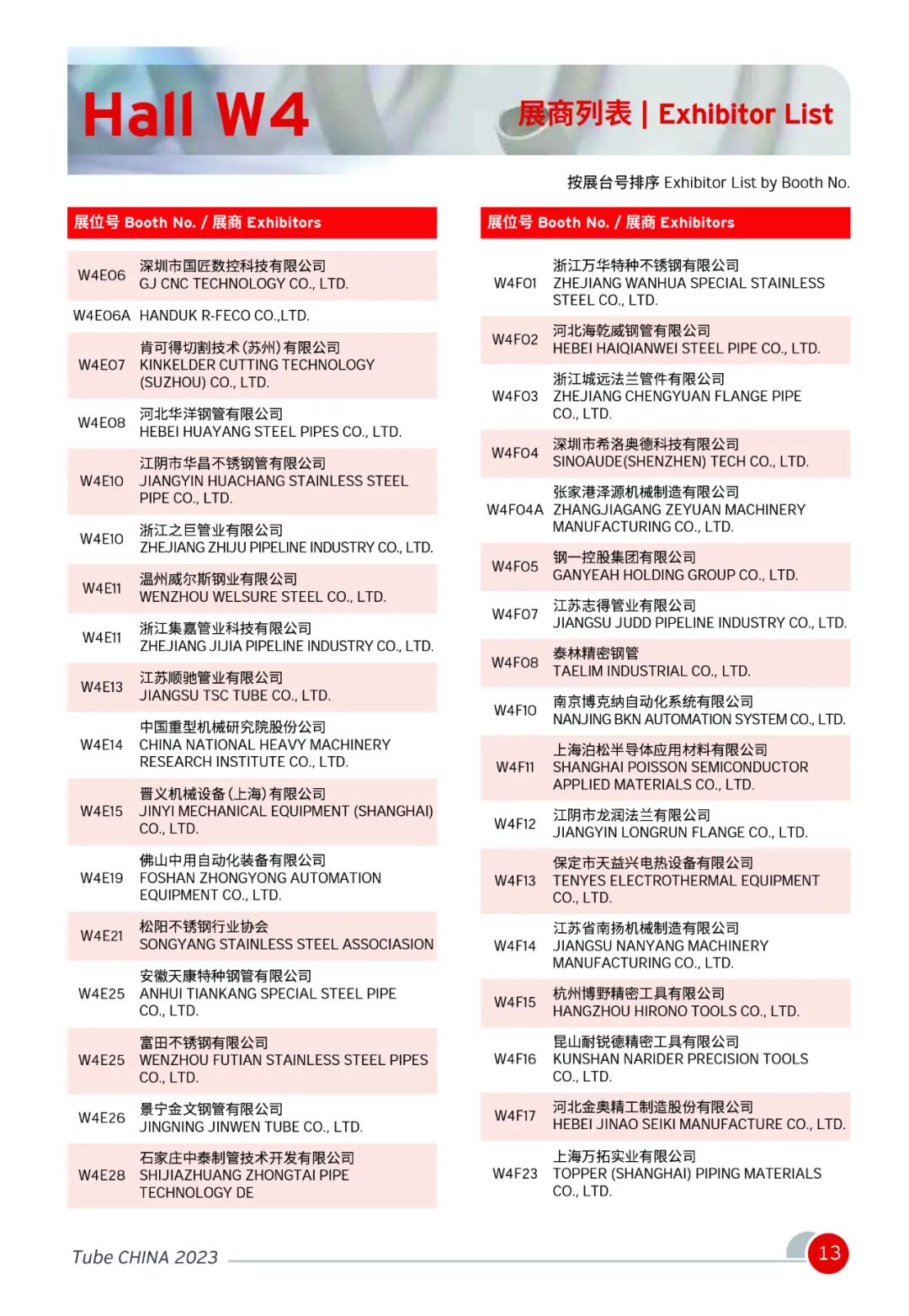 Hall W4

展商列表 | Exhibitor List

按展台号排序 Exhibitor List by Booth No.

| 展位号 Booth No. / 展商 Exhibitors | |
|---|---|
| W4E06 | 深圳市国匠数控科技有限公司 GJ CNC TECHNOLOGY CO., LTD. |
| W4E06A | HANDUK R-FECO CO.,LTD. |
| W4E07 | 肯可得切割技术(苏州)有限公司 KINKELDER CUTTING TECHNOLOGY (SUZHOU) CO., LTD. |
| W4E08 | 河北华洋钢管有限公司 HEBEI HUAYANG STEEL PIPES CO., LTD. |
| W4E10 | 江阴市华昌不锈钢管有限公司 JIANGYIN HUACHANG STAINLESS STEEL PIPE CO., LTD. |
| W4E10 | 浙江之巨管业有限公司 ZHEJIANG ZHIJU PIPELINE INDUSTRY CO., LTD. |
| W4E11 | 温州威尔斯钢业有限公司 WENZHOU WELSURE STEEL CO., LTD. |
| W4E11 | 浙江集嘉管业科技有限公司 ZHEJIANG JIJIA PIPELINE INDUSTRY CO., LTD. |
| W4E13 | 江苏顺驰管业有限公司 JIANGSU TSC TUBE CO., LTD. |
| W4E14 | 中国重型机械研究院股份公司 CHINA NATIONAL HEAVY MACHINERY RESEARCH INSTITUTE CO., LTD. |
| W4E15 | 晋义机械设备(上海)有限公司 JINYI MECHANICAL EQUIPMENT (SHANGHAI) CO., LTD. |
| W4E19 | 佛山中用自动化装备有限公司 FOSHAN ZHONGYONG AUTOMATION EQUIPMENT CO., LTD. |
| W4E21 | 松阳不锈钢行业协会 SONGYANG STAINLESS STEEL ASSOCIASION |
| W4E25 | 安徽天康特种钢管有限公司 ANHUI TIANKANG SPECIAL STEEL PIPE CO., LTD. |
| W4E25 | 富田不锈钢有限公司 WENZHOU FUTIAN STAINLESS STEEL PIPES CO., LTD. |
| W4E26 | 景宁金文钢管有限公司 JINGNING JINWEN TUBE CO., LTD. |
| W4E28 | 石家庄中泰制管技术开发有限公司 SHIJIAZHUANG ZHONGTAI PIPE TECHNOLOGY DE |

| 展位号 Booth No. / 展商 Exhibitors | |
|---|---|
| W4F01 | 浙江万华特种不锈钢有限公司 ZHEJIANG WANHUA SPECIAL STAINLESS STEEL CO., LTD. |
| W4F02 | 河北海乾威钢管有限公司 HEBEI HAIQIANWEI STEEL PIPE CO., LTD. |
| W4F03 | 浙江城远法兰管件有限公司 ZHEJIANG CHENGYUAN FLANGE PIPE CO., LTD. |
| W4F04 | 深圳市希洛奥德科技有限公司 SINOAUDE(SHENZHEN) TECH CO., LTD. |
| W4F04A | 张家港泽源机械制造有限公司 ZHANGJIAGANG ZEYUAN MACHINERY MANUFACTURING CO., LTD. |
| W4F05 | 钢一控股集团有限公司 GANYEAH HOLDING GROUP CO., LTD. |
| W4F07 | 江苏志得管业有限公司 JIANGSU JUDD PIPELINE INDUSTRY CO., LTD. |
| W4F08 | 泰林精密钢管 TAELIM INDUSTRIAL CO., LTD. |
| W4F10 | 南京博克纳自动化系统有限公司 NANJING BKN AUTOMATION SYSTEM CO., LTD. |
| W4F11 | 上海泊松半导体应用材料有限公司 SHANGHAI POISSON SEMICONDUCTOR APPLIED MATERIALS CO., LTD. |
| W4F12 | 江阴市龙润法兰有限公司 JIANGYIN LONGRUN FLANGE CO., LTD. |
| W4F13 | 保定市天益兴电热设备有限公司 TENYES ELECTROTHERMAL EQUIPMENT CO., LTD. |
| W4F14 | 江苏省南扬机械制造有限公司 JIANGSU NANYANG MACHINERY MANUFACTURING CO., LTD. |
| W4F15 | 杭州博野精密工具有限公司 HANGZHOU HIRONO TOOLS CO., LTD. |
| W4F16 | 昆山耐锐德精密工具有限公司 KUNSHAN NARIDER PRECISION TOOLS CO., LTD. |
| W4F17 | 河北金奥精工制造股份有限公司 HEBEI JINAO SEIKI MANUFACTURE CO., LTD. |
| W4F23 | 上海万拓实业有限公司 TOPPER (SHANGHAI) PIPING MATERIALS CO., LTD. |

Tube CHINA 2023

13